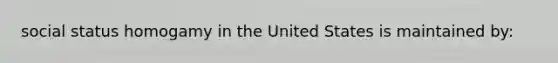 social status homogamy in the United States is maintained by: